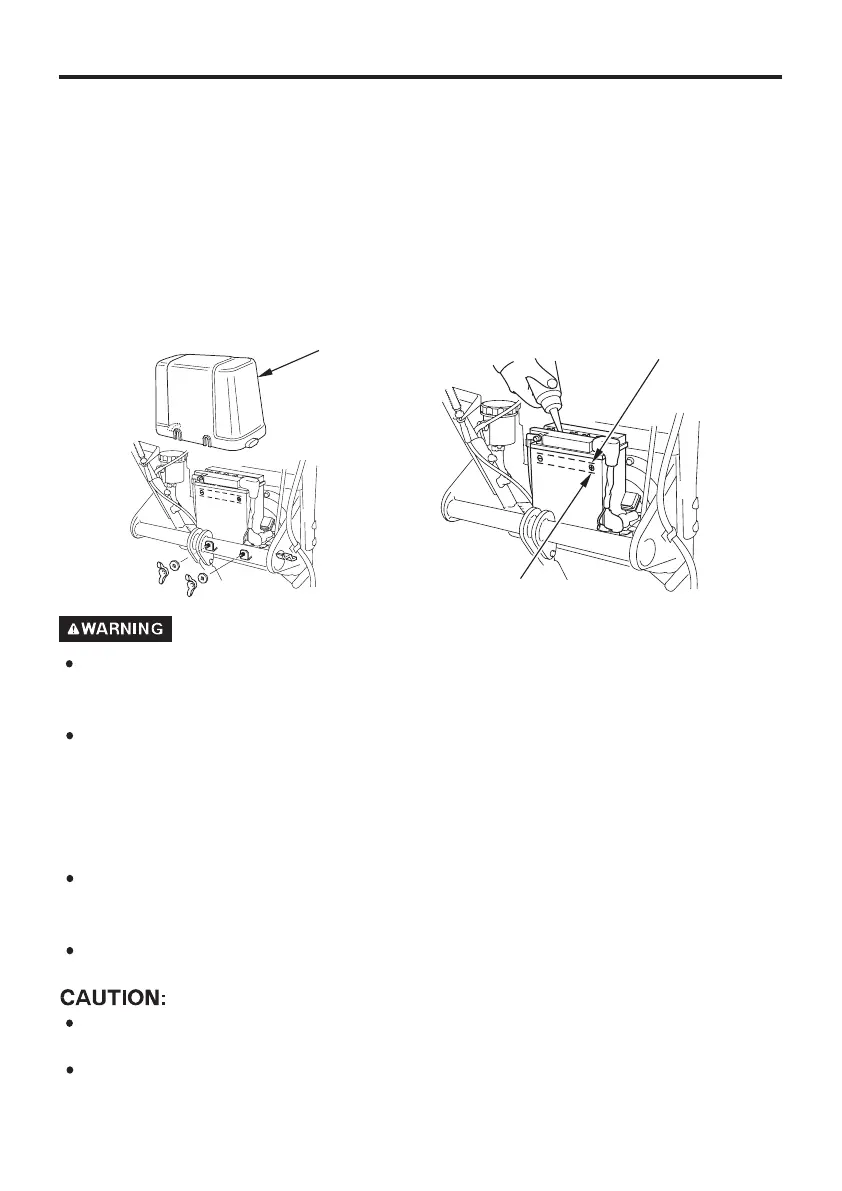 WARNING

CAUTION: